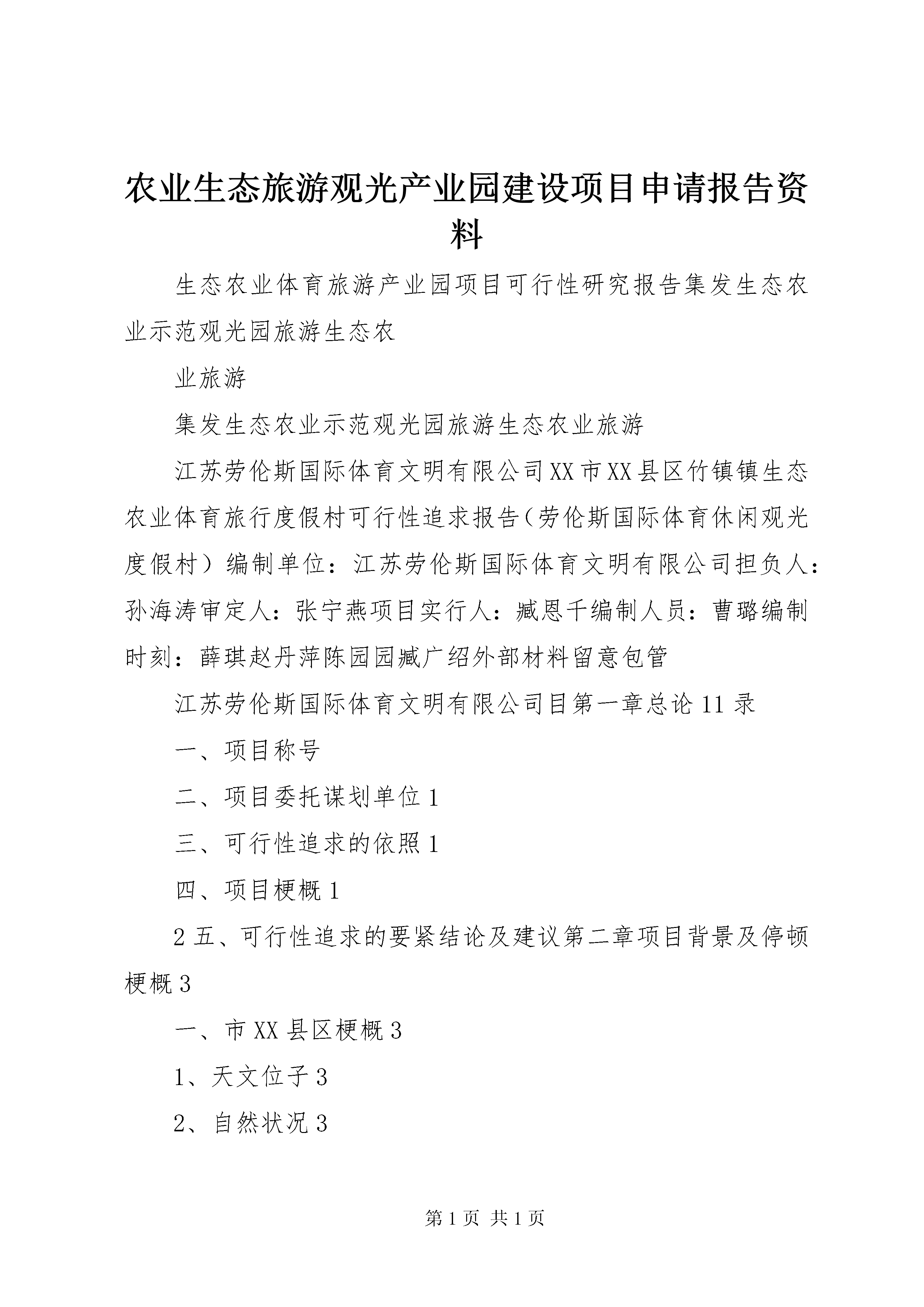 农业生态旅游观光产业园建设项目申请报告资料

生态农业体育旅游产业园项目可行性研究报告集发生态农业示范观光园旅游生态农

业旅游

集发生态农业示范观光园旅游生态农业旅游

江苏劳伦斯国际体育文明有限公司XX市XX县区竹镇镇生态农业体育旅行度假村可行性追求报告（劳伦斯国际体育休闲观光度假村）编制单位：江苏劳伦斯国际体育文明有限公司担负人：孙海涛审定人：张宁燕项目实行人：臧恩千编制人员：曹璐编制时刻：薛琪赵丹萍陈园园臧广绍外部材料留意包管

江苏劳伦斯国际体育文明有限公司目第一章总论11录

一、项目称号

二、项目委托谋划单位1

三、可行性追求的依照1

四、项目梗概1

2五、可行性追求的要紧结论及建议第二章项目背景及停顿梗概3

一、市XX县区梗概3

1、天文位子3

2、自然状况3

第1页 共1页